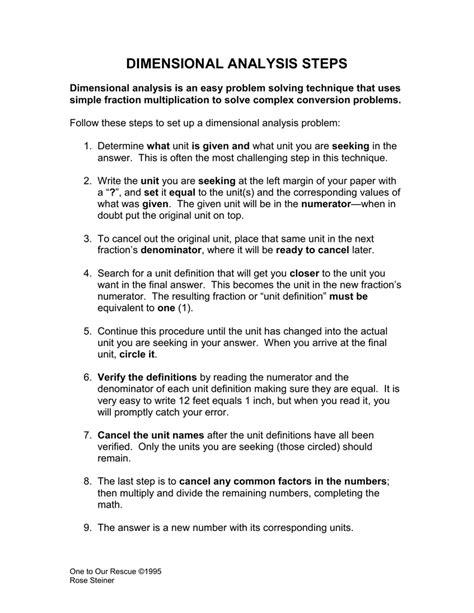 DIMENSIONAL ANALYSIS STEPS

Dimensional analysis is an easy problem solving technique that uses simple fraction multiplication to solve complex conversion problems.

Follow these steps to set up a dimensional analysis problem:

1. Determine what unit is given and what unit you are seeking in the answer. This is often the most challenging step in this technique.

2. Write the unit you are seeking at the left margin of your paper with a "?", and set it equal to the unit(s) and the corresponding values of what was given. The given unit will be in the numerator—when in doubt put the original unit on top.

3. To cancel out the original unit, place that same unit in the next fraction's denominator, where it will be ready to cancel later.

4. Search for a unit definition that will get you closer to the unit you want in the final answer. This becomes the unit in the new fraction's numerator. The resulting fraction or "unit definition" must be equivalent to one (1).

5. Continue this procedure until the unit has changed into the actual unit you are seeking in your answer. When you arrive at the final unit, circle it.

6. Verify the definitions by reading the numerator and the denominator of each unit definition making sure they are equal. It is very easy to write 12 feet equals 1 inch, but when you read it, you will promptly catch your error.

7. Cancel the unit names after the unit definitions have all been verified. Only the units you are seeking (those circled) should remain.

8. The last step is to cancel any common factors in the numbers; then multiply and divide the remaining numbers, completing the math.

9. The answer is a new number with its corresponding units.

One to Our Rescue ©1995
Rose Steiner